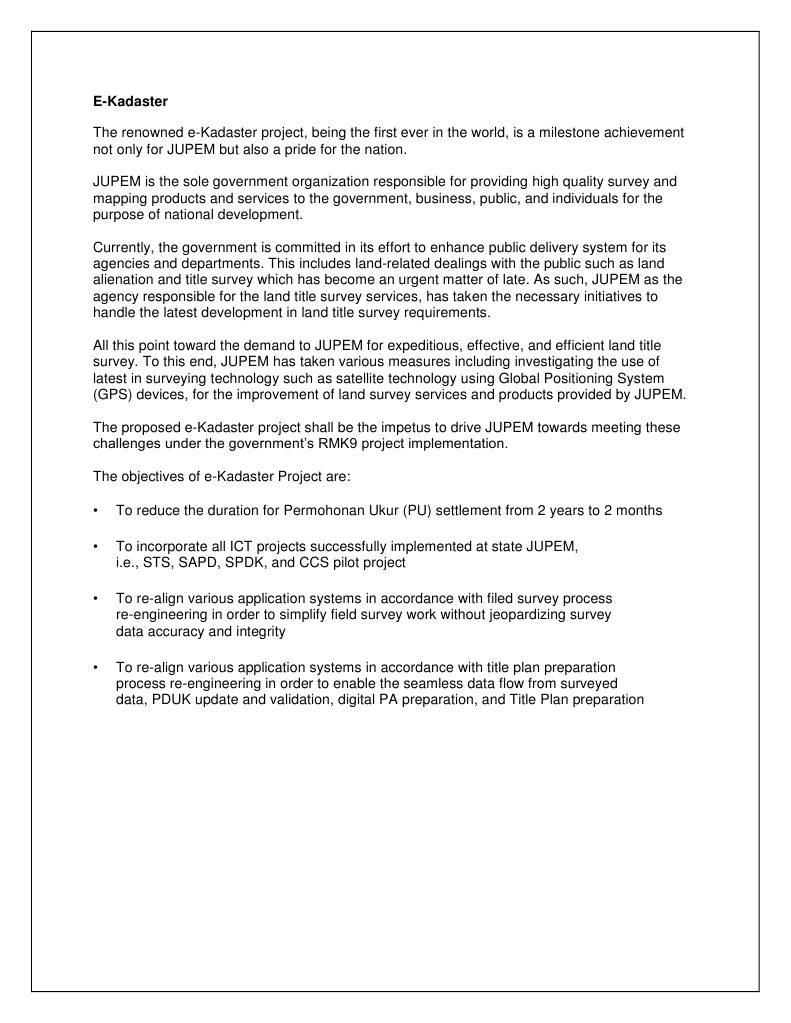 E-Kadaster

The renowned e-Kadaster project, being the first ever in the world, is a milestone achievement not only for JUPEM but also a pride for the nation.

JUPEM is the sole government organization responsible for providing high quality survey and mapping products and services to the government, business, public, and individuals for the purpose of national development.

Currently, the government is committed in its effort to enhance public delivery system for its agencies and departments. This includes land-related dealings with the public such as land alienation and title survey which has become an urgent matter of late. As such, JUPEM as the agency responsible for the land title survey services, has taken the necessary initiatives to handle the latest development in land title survey requirements.

All this point toward the demand to JUPEM for expeditious, effective, and efficient land title survey. To this end, JUPEM has taken various measures including investigating the use of latest in surveying technology such as satellite technology using Global Positioning System (GPS) devices, for the improvement of land survey services and products provided by JUPEM.

The proposed e-Kadaster project shall be the impetus to drive JUPEM towards meeting these challenges under the government's RMK9 project implementation.

The objectives of e-Kadaster Project are:

• To reduce the duration for Permohonan Ukur (PU) settlement from 2 years to 2 months

• To incorporate all ICT projects successfully implemented at state JUPEM, i.e., STS, SAPD, SPDK, and CCS pilot project

• To re-align various application systems in accordance with filed survey process re-engineering in order to simplify field survey work without jeopardizing survey data accuracy and integrity

• To re-align various application systems in accordance with title plan preparation process re-engineering in order to enable the seamless data flow from surveyed data, PDUK update and validation, digital PA preparation, and Title Plan preparation